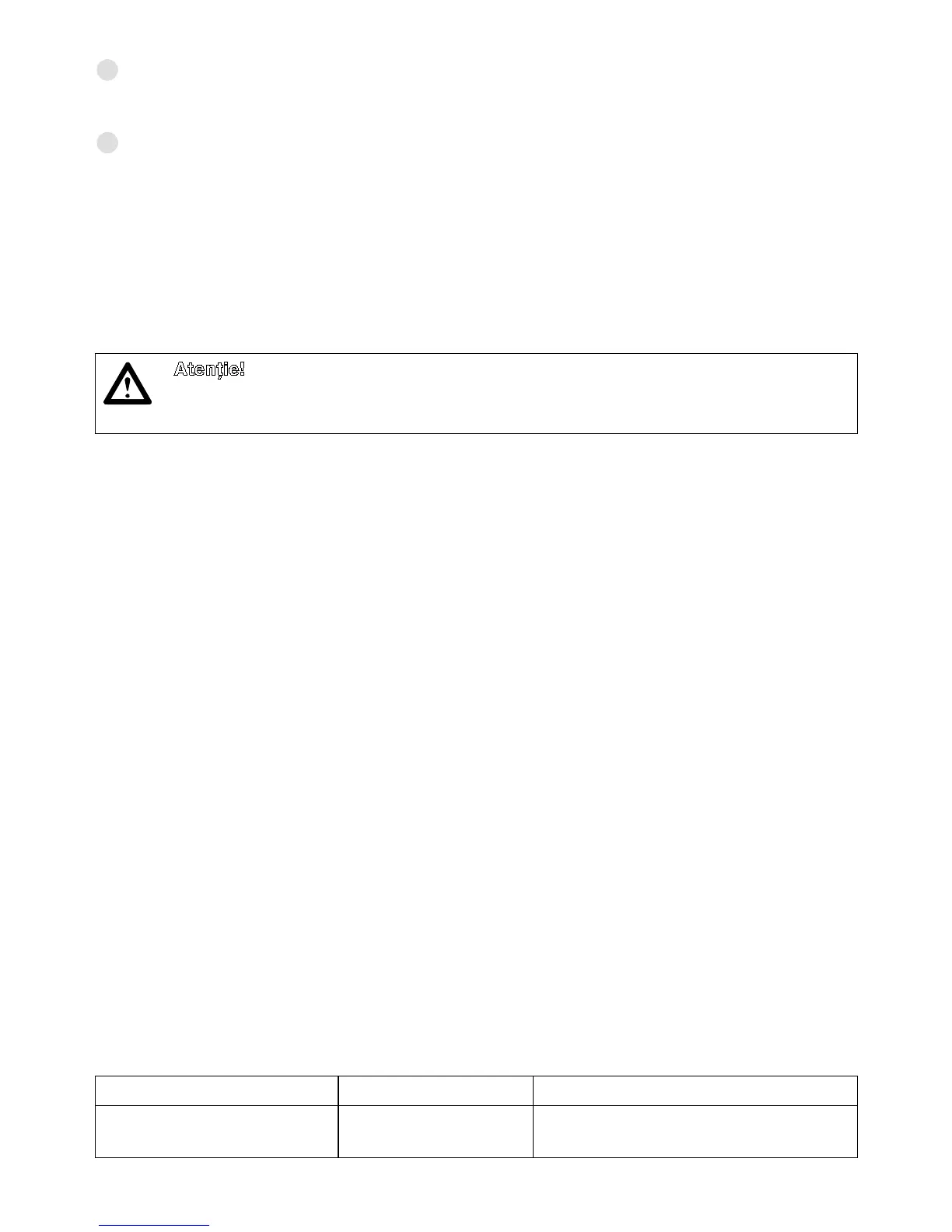 Atenție!